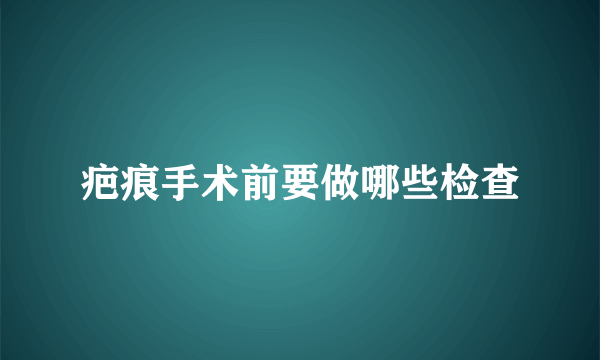 疤痕手术前要做哪些检查